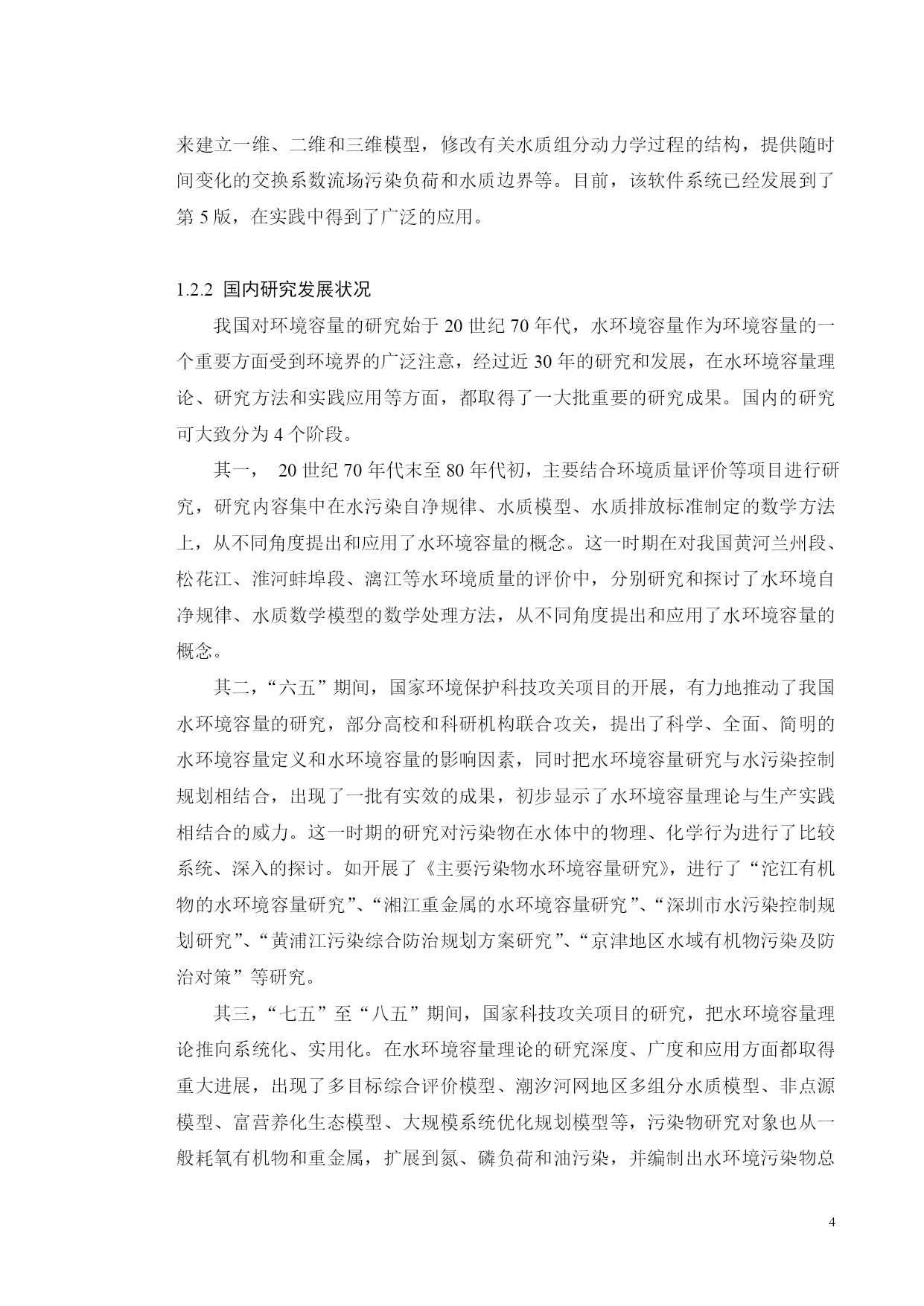 来建立一维、二维和三维模型，修改有关水质组分动力学过程的结构，提供随时间变化的交换系数流场污染负荷和水质边界等。目前，该软件系统已经发展到了第 5 版，在实践中得到了广泛的应用。

1.2.2 国内研究发展状况

我国对环境容量的研究始于 20 世纪 70 年代，水环境容量作为环境容量的一个重要方面受到环境界的广泛注意，经过近 30 年的研究和发展，在水环境容量理论、研究方法和实践应用等方面，都取得了一大批重要的研究成果。国内的研究可大致分为 4 个阶段。

其一， 20 世纪 70 年代末至 80 年代初，主要结合环境质量评价等项目进行研究，研究内容集中在水污染自净规律、水质模型、水质排放标准制定的数学方法上，从不同角度提出和应用了水环境容量的概念。这一时期在对我国黄河兰州段、松花江、淮河蚌埠段、漓江等水环境质量的评价中，分别研究和探讨了水环境自净规律、水质数学模型的数学处理方法，从不同角度提出和应用了水环境容量的概念。

其二，“六五”期间，国家环境保护科技攻关项目的开展，有力地推动了我国水环境容量的研究，部分高校和科研机构联合攻关，提出了科学、全面、简明的水环境容量定义和水环境容量的影响因素，同时把水环境容量研究与水污染控制规划相结合，出现了一批有实效的成果，初步显示了水环境容量理论与生产实践相结合的威力。这一时期的研究对污染物在水体中的物理、化学行为进行了比较系统、深入的探讨。如开展了《主要污染物水环境容量研究》，进行了“沱江有机物的水环境容量研究”、“湘江重金属的水环境容量研究”、“深圳市水污染控制规划研究”、“黄浦江污染综合防治规划方案研究”、“京津地区水域有机物污染及防治对策”等研究。

其三，“七五”至“八五”期间，国家科技攻关项目的研究，把水环境容量理论推向系统化、实用化。在水环境容量理论的研究深度、广度和应用方面都取得重大进展，出现了多目标综合评价模型、潮汐河网地区多组分水质模型、非点源模型、富营养化生态模型、大规模系统优化规划模型等，污染物研究对象也从一般耗氧有机物和重金属，扩展到氮、磷负荷和油污染，并编制出水环境污染物总

4